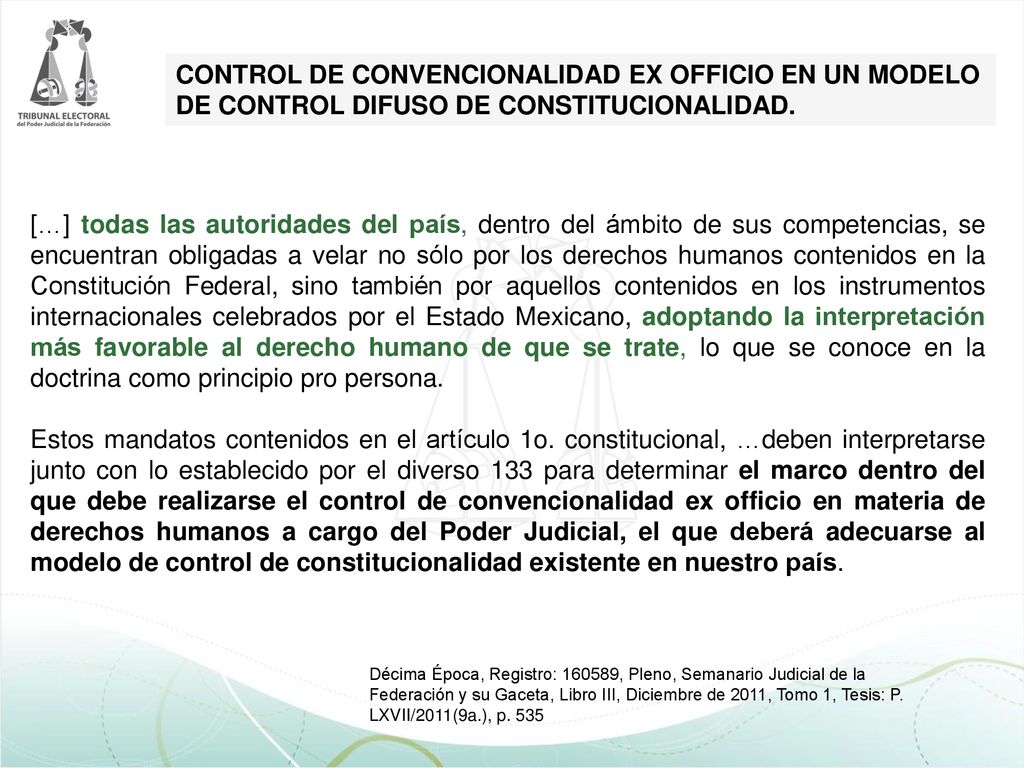 TRIBUNAL ELECTORAL
del Poder Judicial de la Federación

CONTROL DE CONVENCIONALIDAD EX OFFICIO EN UN MODELO DE CONTROL DIFUSO DE CONSTITUCIONALIDAD.

[…] todas las autoridades del país, dentro del ámbito de sus competencias, se encuentran obligadas a velar no sólo por los derechos humanos contenidos en la Constitución Federal, sino también por aquellos contenidos en los instrumentos internacionales celebrados por el Estado Mexicano, adoptando la interpretación más favorable al derecho humano de que se trate, lo que se conoce en la doctrina como principio pro persona.

Estos mandatos contenidos en el artículo 1o. constitucional, …deben interpretarse junto con lo establecido por el diverso 133 para determinar el marco dentro del que debe realizarse el control de convencionalidad ex officio en materia de derechos humanos a cargo del Poder Judicial, el que deberá adecuarse al modelo de control de constitucionalidad existente en nuestro país.

Décima Época, Registro: 160589, Pleno, Semanario Judicial de la Federación y su Gaceta, Libro III, Diciembre de 2011, Tomo 1, Tesis: P. LXVII/2011(9a.), p. 535